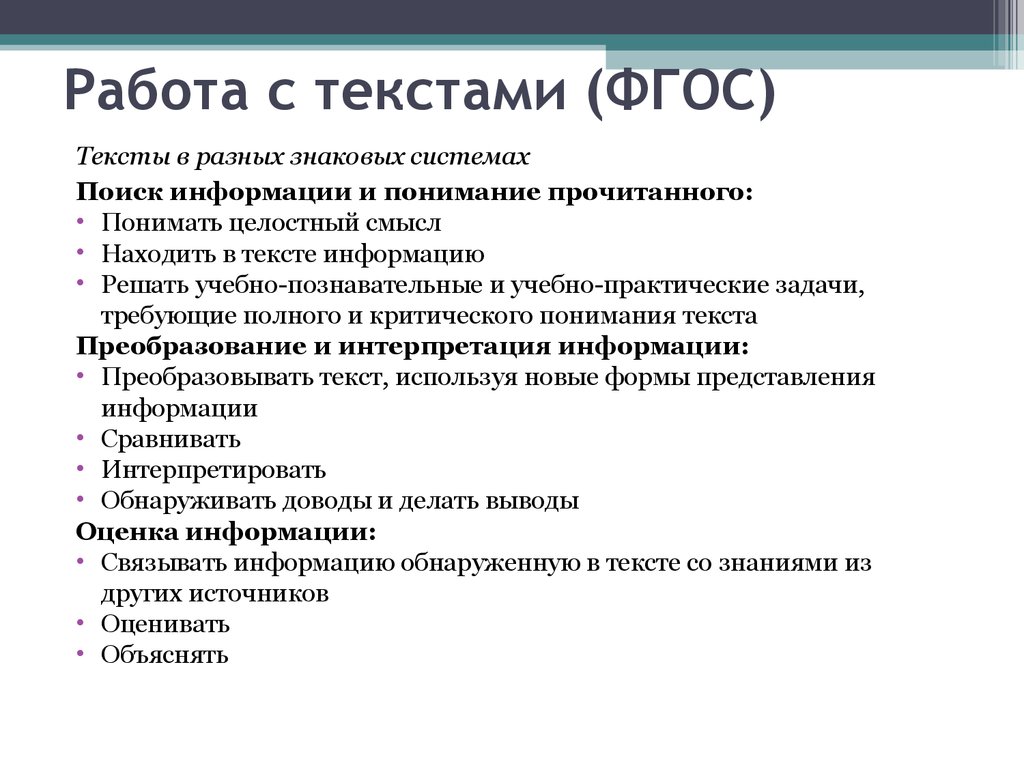 Работа с текстами (ФГОС)

Тексты в разных знаковых системах

Поиск информации и понимание прочитанного:
• Понимать целостный смысл
• Находить в тексте информацию
• Решать учебно-познавательные и учебно-практические задачи, требующие полного и критического понимания текста

Преобразование и интерпретация информации:
• Преобразовывать текст, используя новые формы представления информации
• Сравнивать
• Интерпретировать
• Обнаруживать доводы и делать выводы

Оценка информации:
• Связывать информацию обнаруженную в тексте со знаниями из других источников
• Оценивать
• Объяснять